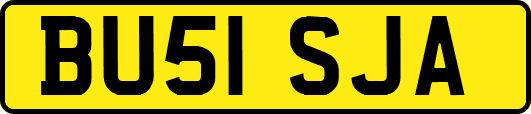 BU51 SJA